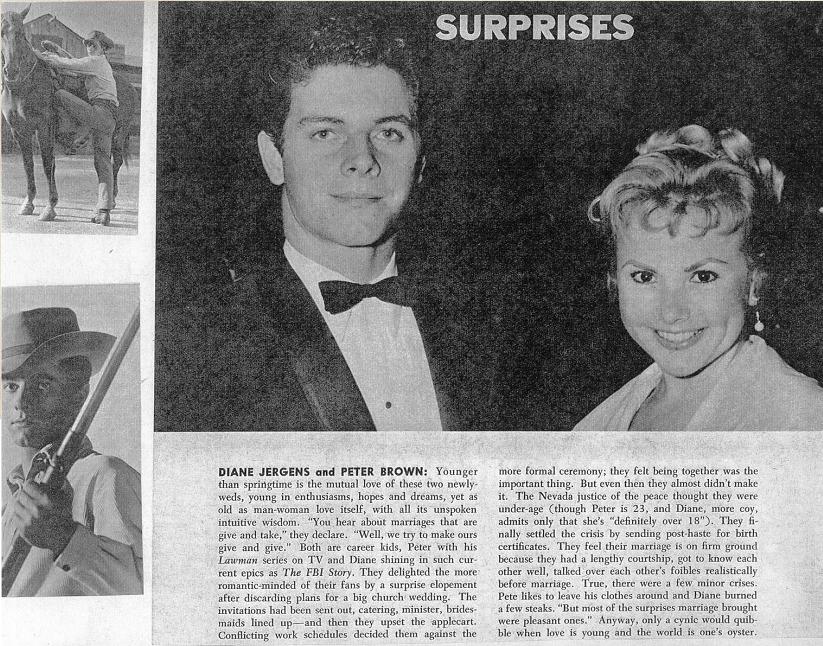 SURPRISES

DIANE JERGENS and PETER BROWN: Younger than springtime is the mutual love of these two newlyweds, young in enthusiasms, hopes and dreams, yet as old as man-woman love itself, with all its unspoken intuitive wisdom. "You hear about marriages that are give and take," they declare. "Well, we try to make ours give and give." Both are career kids, Peter with his Lawman series on TV and Diane shining in such current epics as The FBI Story. They delighted the more romantic-minded of their fans by a surprise elopement after discarding plans for a big church wedding. The invitations had been sent out, catering, minister, bridesmaids lined up—and then they upset the applecart. Conflicting work schedules decided them against the more formal ceremony; they felt being together was the important thing. But even then they almost didn't make it. The Nevada justice of the peace thought they were under-age (though Peter is 23, and Diane, more coy, admits only that she's "definitely over 18"). They finally settled the crisis by sending post-haste for birth certificates. They feel their marriage is on firm ground because they had a lengthy courtship, got to know each other well, talked over each other's foibles realistically before marriage. True, there were a few minor crises. Pete likes to leave his clothes around and Diane burned a few steaks. "But most of the surprises marriage brought were pleasant ones." Anyway, only a cynic would quibble when love is young and the world is one's oyster.